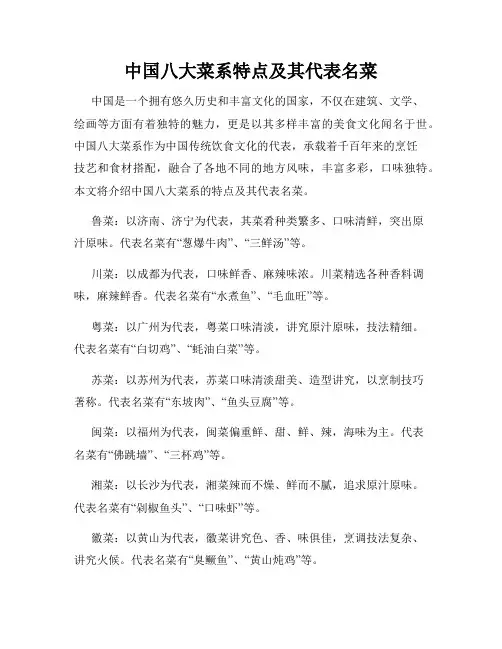 中国八大菜系特点及其代表名菜

中国是一个拥有悠久历史和丰富文化的国家，不仅在建筑、文学、绘画等方面有着独特的魅力，更是以其多样丰富的美食文化闻名于世。中国八大菜系作为中国传统饮食文化的代表，承载着千百年来的烹饪技艺和食材搭配，融合了各地不同的地方风味，丰富多彩，口味独特。本文将介绍中国八大菜系的特点及其代表名菜。

鲁菜：以济南、济宁为代表，其菜肴种类繁多、口味清鲜，突出原汁原味。代表名菜有“葱爆牛肉”、“三鲜汤”等。

川菜：以成都为代表，口味鲜香、麻辣味浓。川菜精选各种香料调味，麻辣鲜香。代表名菜有“水煮鱼”、“毛血旺”等。

粤菜：以广州为代表，粤菜口味清淡，讲究原汁原味，技法精细。代表名菜有“白切鸡”、“蚝油白菜”等。

苏菜：以苏州为代表，苏菜口味清淡甜美、造型讲究，以烹制技巧著称。代表名菜有“东坡肉”、“鱼头豆腐”等。

闽菜：以福州为代表，闽菜偏重鲜、甜、鲜、辣，海味为主。代表名菜有“佛跳墙”、“三杯鸡”等。

湘菜：以长沙为代表，湘菜辣而不燥、鲜而不腻，追求原汁原味。代表名菜有“剁椒鱼头”、“口味虾”等。

徽菜：以黄山为代表，徽菜讲究色、香、味俱佳，烹调技法复杂、讲究火候。代表名菜有“臭鳜鱼”、“黄山炖鸡”等。